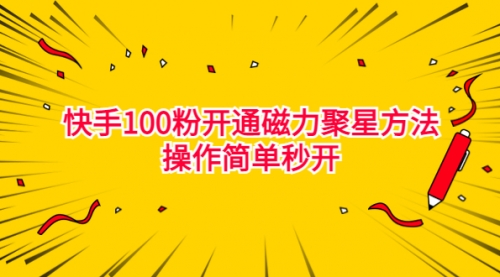 快手100粉开通磁力聚星方法
操作简单秒开